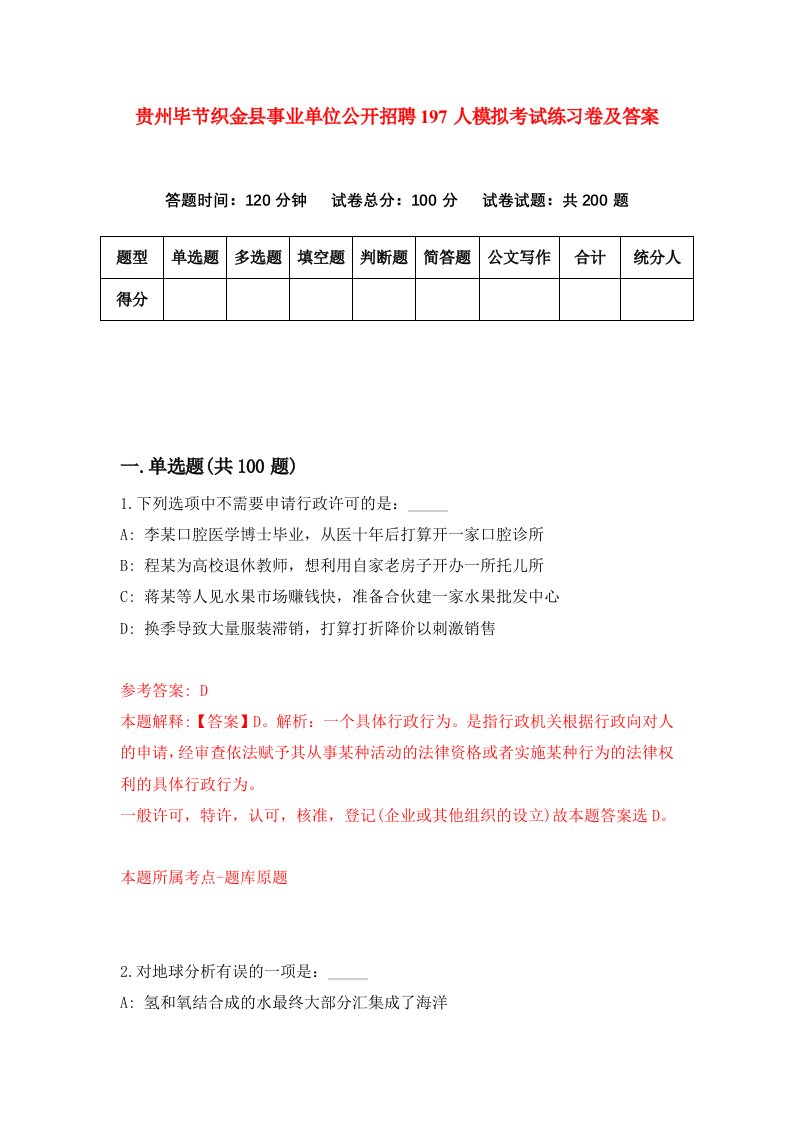 贵州毕节织金县事业单位公开招聘197人模拟考试练习卷及答案

答题时间：120分钟　试卷总分：100分　试卷试题：共200题

| 题型 | 单选题 | 多选题 | 填空题 | 判断题 | 简答题 | 公文写作 | 合计 | 统分人 |
|---|---|---|---|---|---|---|---|---|
| 得分 | | | | | | | | |

一.单选题(共100题)

1.下列选项中不需要申请行政许可的是：_____
A: 李某口腔医学博士毕业，从医十年后打算开一家口腔诊所
B: 程某为高校退休教师，想利用自家老房子开办一所托儿所
C: 蒋某等人见水果市场赚钱快，准备合伙建一家水果批发中心
D: 换季导致大量服装滞销，打算打折降价以刺激销售

参考答案: D
本题解释:【答案】D。解析：一个具体行政行为。是指行政机关根据行政向对人的申请，经审查依法赋予其从事某种活动的法律资格或者实施某种行为的法律权利的具体行政行为。
一般许可，特许，认可，核准，登记(企业或其他组织的设立)故本题答案选D。

本题所属考点-题库原题

2.对地球分析有误的一项是：_____
A: 氢和氧结合成的水最终大部分汇集成了海洋